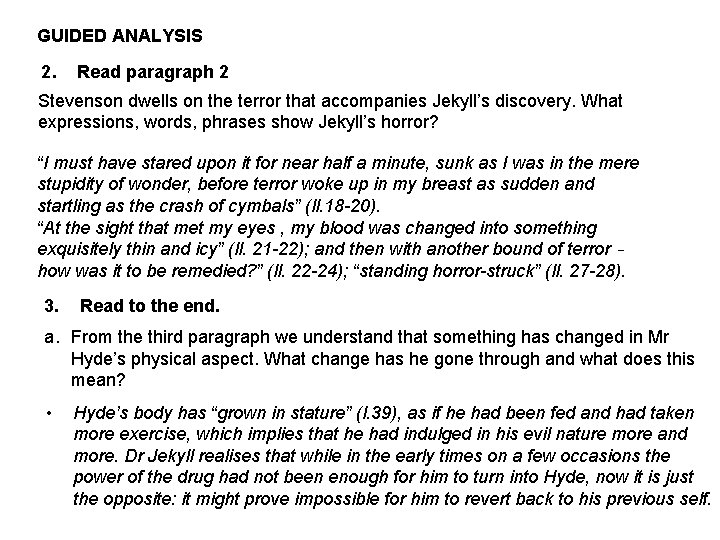 GUIDED ANALYSIS

2. Read paragraph 2

Stevenson dwells on the terror that accompanies Jekyll's discovery. What expressions, words, phrases show Jekyll's horror?

"I must have stared upon it for near half a minute, sunk as I was in the mere stupidity of wonder, before terror woke up in my breast as sudden and startling as the crash of cymbals" (ll.18-20).
"At the sight that met my eyes , my blood was changed into something exquisitely thin and icy" (ll. 21-22); and then with another bound of terror - how was it to be remedied?" (ll. 22-24); "standing horror-struck" (ll. 27-28).

3. Read to the end.

a. From the third paragraph we understand that something has changed in Mr Hyde's physical aspect. What change has he gone through and what does this mean?

• Hyde's body has "grown in stature" (l.39), as if he had been fed and had taken more exercise, which implies that he had indulged in his evil nature more and more. Dr Jekyll realises that while in the early times on a few occasions the power of the drug had not been enough for him to turn into Hyde, now it is just the opposite: it might prove impossible for him to revert back to his previous self.